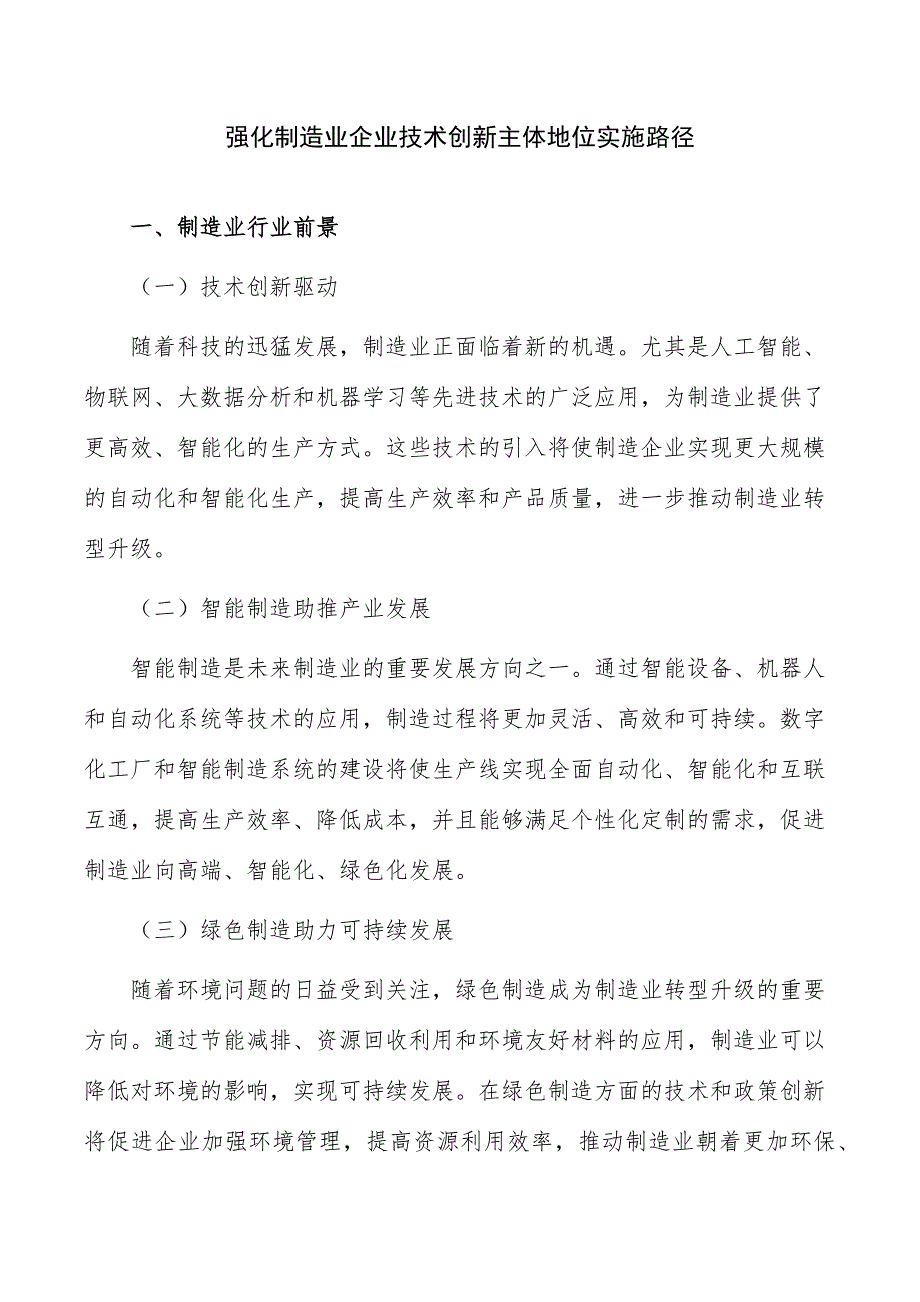 强化制造业企业技术创新主体地位实施路径

一、制造业行业前景

（一）技术创新驱动

随着科技的迅猛发展，制造业正面临着新的机遇。尤其是人工智能、物联网、大数据分析和机器学习等先进技术的广泛应用，为制造业提供了更高效、智能化的生产方式。这些技术的引入将使制造企业实现更大规模的自动化和智能化生产，提高生产效率和产品质量，进一步推动制造业转型升级。

（二）智能制造助推产业发展

智能制造是未来制造业的重要发展方向之一。通过智能设备、机器人和自动化系统等技术的应用，制造过程将更加灵活、高效和可持续。数字化工厂和智能制造系统的建设将使生产线实现全面自动化、智能化和互联互通，提高生产效率、降低成本，并且能够满足个性化定制的需求，促进制造业向高端、智能化、绿色化发展。

（三）绿色制造助力可持续发展

随着环境问题的日益受到关注，绿色制造成为制造业转型升级的重要方向。通过节能减排、资源回收利用和环境友好材料的应用，制造业可以降低对环境的影响，实现可持续发展。在绿色制造方面的技术和政策创新将促进企业加强环境管理，提高资源利用效率，推动制造业朝着更加环保、